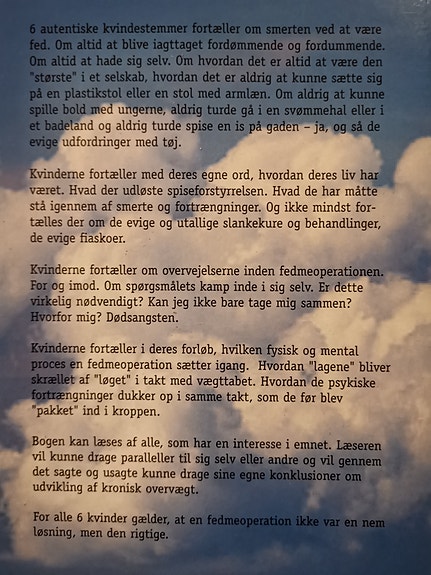 6 autentiske kvindestemmer fortæller om smerten ved at være fed. Om altid at blive iagttaget fordømmende og fordummende. Om altid at hade sig selv. Om hvordan det er altid at være den "største" i et selskab, hvordan det er aldrig at kunne sætte sig på en plastikstol eller en stol med armlæn. Om aldrig at kunne spille bold med ungerne, aldrig turde gå i en svømmehal eller i et badeland og aldrig turde spise en is på gaden – ja, og så de evige udfordringer med tøj.

Kvinderne fortæller med deres egne ord, hvordan deres liv har været. Hvad der udløste spiseforstyrrelsen. Hvad de har måtte stå igennem af smerte og fortrængninger. Og ikke mindst fortælles der om de evige og utallige slankekure og behandlinger, de evige fiaskoer.

Kvinderne fortæller om overvejelserne inden fedmeoperationen. For og imod. Om spørgsmålets kamp inde i sig selv. Er dette virkelig nødvendigt? Kan jeg ikke bare tage mig sammen? Hvorfor mig? Dødsangsten.

Kvinderne fortæller i deres forløb, hvilken fysisk og mental proces en fedmeoperation sætter igang. Hvordan "lagene" bliver skrællet af "løget" i takt med vægttabet. Hvordan de psykiske fortrængninger dukker op i samme takt, som de før blev "pakket" ind i kroppen.

Bogen kan læses af alle, som har en interesse i emnet. Læseren vil kunne drage paralleller til sig selv eller andre og vil gennem det sagte og usagte kunne drage sine egne konklusioner om udvikling af kronisk overvægt.

For alle 6 kvinder gælder, at en fedmeoperation ikke var en nem løsning, men den rigtige.